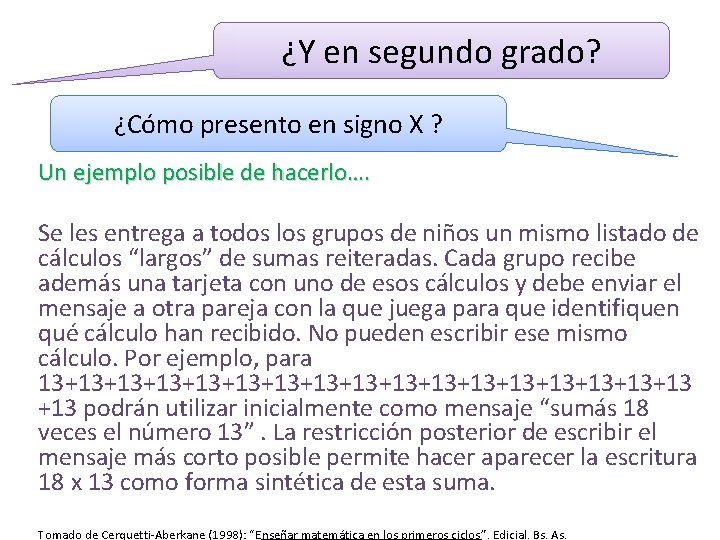 ¿Y en segundo grado?

¿Cómo presento en signo X ?

Un ejemplo posible de hacerlo….

Se les entrega a todos los grupos de niños un mismo listado de cálculos “largos” de sumas reiteradas. Cada grupo recibe además una tarjeta con uno de esos cálculos y debe enviar el mensaje a otra pareja con la que juega para que identifiquen qué cálculo han recibido. No pueden escribir ese mismo cálculo. Por ejemplo, para 13+13+13+13+13+13+13+13+13+13+13+13+13+13+13+13+13+13 podrán utilizar inicialmente como mensaje “sumás 18 veces el número 13” . La restricción posterior de escribir el mensaje más corto posible permite hacer aparecer la escritura 18 x 13 como forma sintética de esta suma.

Tomado de Cerquetti-Aberkane (1998): “Enseñar matemática en los primeros ciclos”. Edicial. Bs. As.